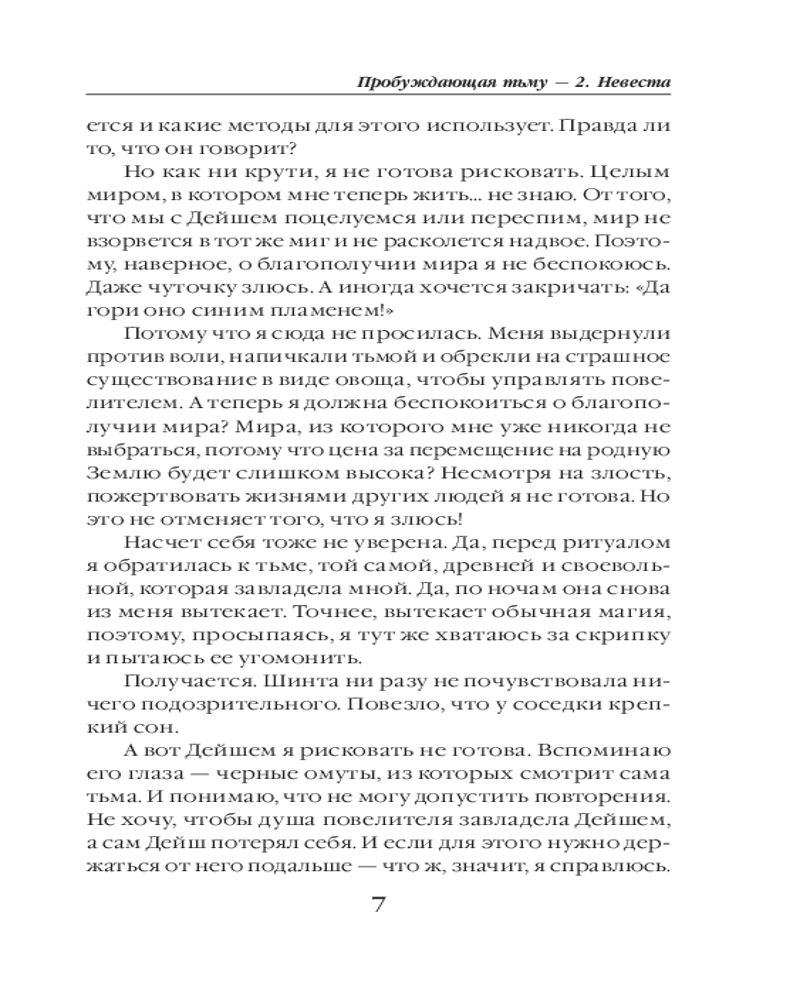 Пробуждающая тьму — 2. Невеста

ется и какие методы для этого использует. Правда ли то, что он говорит?

Но как ни крути, я не готова рисковать. Целым миром, в котором мне теперь жить... не знаю. От того, что мы с Дейшем поцелуемся или переспим, мир не взорвется в тот же миг и не расколется надвое. Поэтому, наверное, о благополучии мира я не беспокоюсь. Даже чуточку злюсь. А иногда хочется закричать: «Да гори оно синим пламенем!»

Потому что я сюда не просилась. Меня выдернули против воли, напичкали тьмой и обрекли на страшное существование в виде овоща, чтобы управлять повелителем. А теперь я должна беспокоиться о благополучии мира? Мира, из которого мне уже никогда не выбраться, потому что цена за перемещение на родную Землю будет слишком высока? Несмотря на злость, пожертвовать жизнями других людей я не готова. Но это не отменяет того, что я злюсь!

Насчет себя тоже не уверена. Да, перед ритуалом я обратилась к тьме, той самой, древней и своевольной, которая завладела мной. Да, по ночам она снова из меня вытекает. Точнее, вытекает обычная магия, поэтому, просыпаясь, я тут же хватаюсь за скрипку и пытаюсь ее угомонить.

Получается. Шинта ни разу не почувствовала ничего подозрительного. Повезло, что у соседки крепкий сон.

А вот Дейшем я рисковать не готова. Вспоминаю его глаза — черные омуты, из которых смотрит сама тьма. И понимаю, что не могу допустить повторения. Не хочу, чтобы душа повелителя завладела Дейшем, а сам Дейш потерял себя. И если для этого нужно держаться от него подальше — что ж, значит, я справлюсь.

7